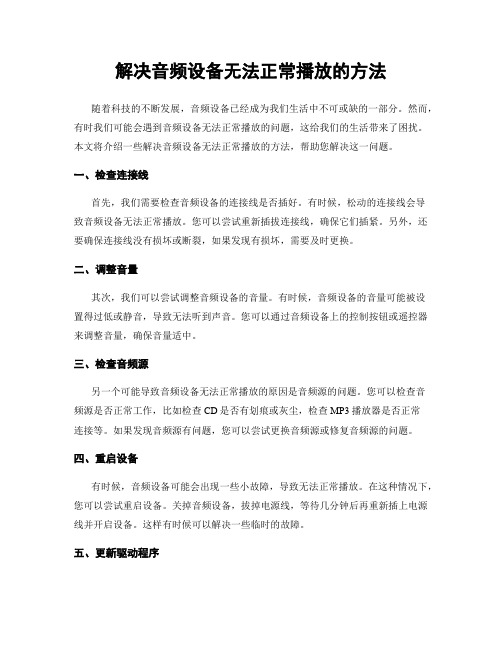 解决音频设备无法正常播放的方法

随着科技的不断发展，音频设备已经成为我们生活中不可或缺的一部分。然而，有时我们可能会遇到音频设备无法正常播放的问题，这给我们的生活带来了困扰。本文将介绍一些解决音频设备无法正常播放的方法，帮助您解决这一问题。

一、检查连接线

首先，我们需要检查音频设备的连接线是否插好。有时候，松动的连接线会导致音频设备无法正常播放。您可以尝试重新插拔连接线，确保它们插紧。另外，还要确保连接线没有损坏或断裂，如果发现有损坏，需要及时更换。

二、调整音量

其次，我们可以尝试调整音频设备的音量。有时候，音频设备的音量可能被设置得过低或静音，导致无法听到声音。您可以通过音频设备上的控制按钮或遥控器来调整音量，确保音量适中。

三、检查音频源

另一个可能导致音频设备无法正常播放的原因是音频源的问题。您可以检查音频源是否正常工作，比如检查 CD 是否有划痕或灰尘，检查 MP3 播放器是否正常连接等。如果发现音频源有问题，您可以尝试更换音频源或修复音频源的问题。

四、重启设备

有时候，音频设备可能会出现一些小故障，导致无法正常播放。在这种情况下，您可以尝试重启设备。关掉音频设备，拔掉电源线，等待几分钟后再重新插上电源线并开启设备。这样有时候可以解决一些临时的故障。

五、更新驱动程序